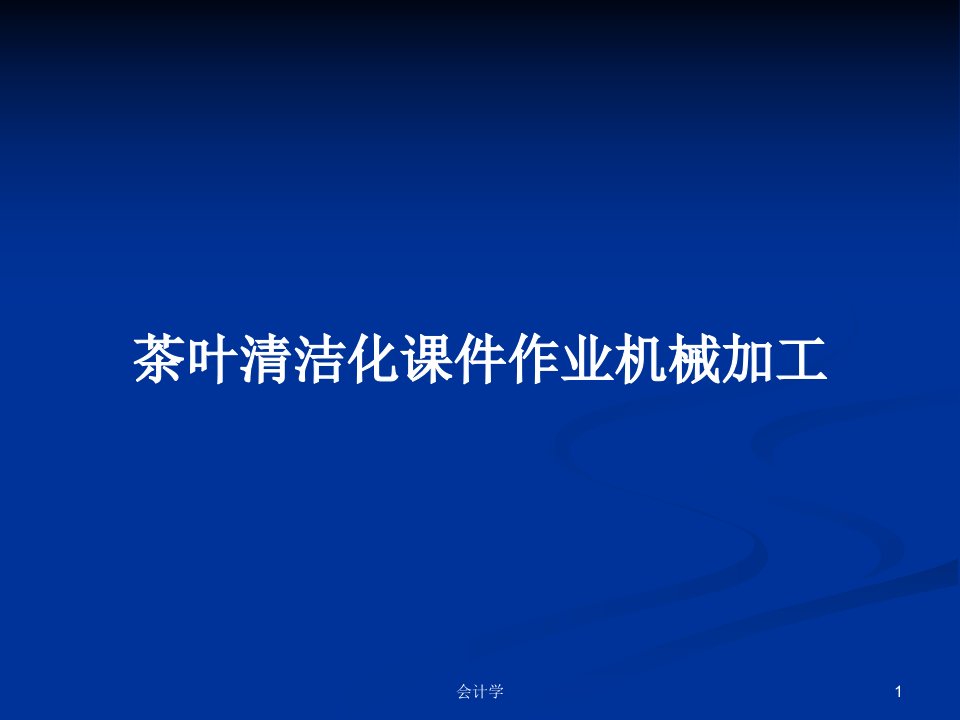 茶叶清洁化课件作业机械加工

会计学

1